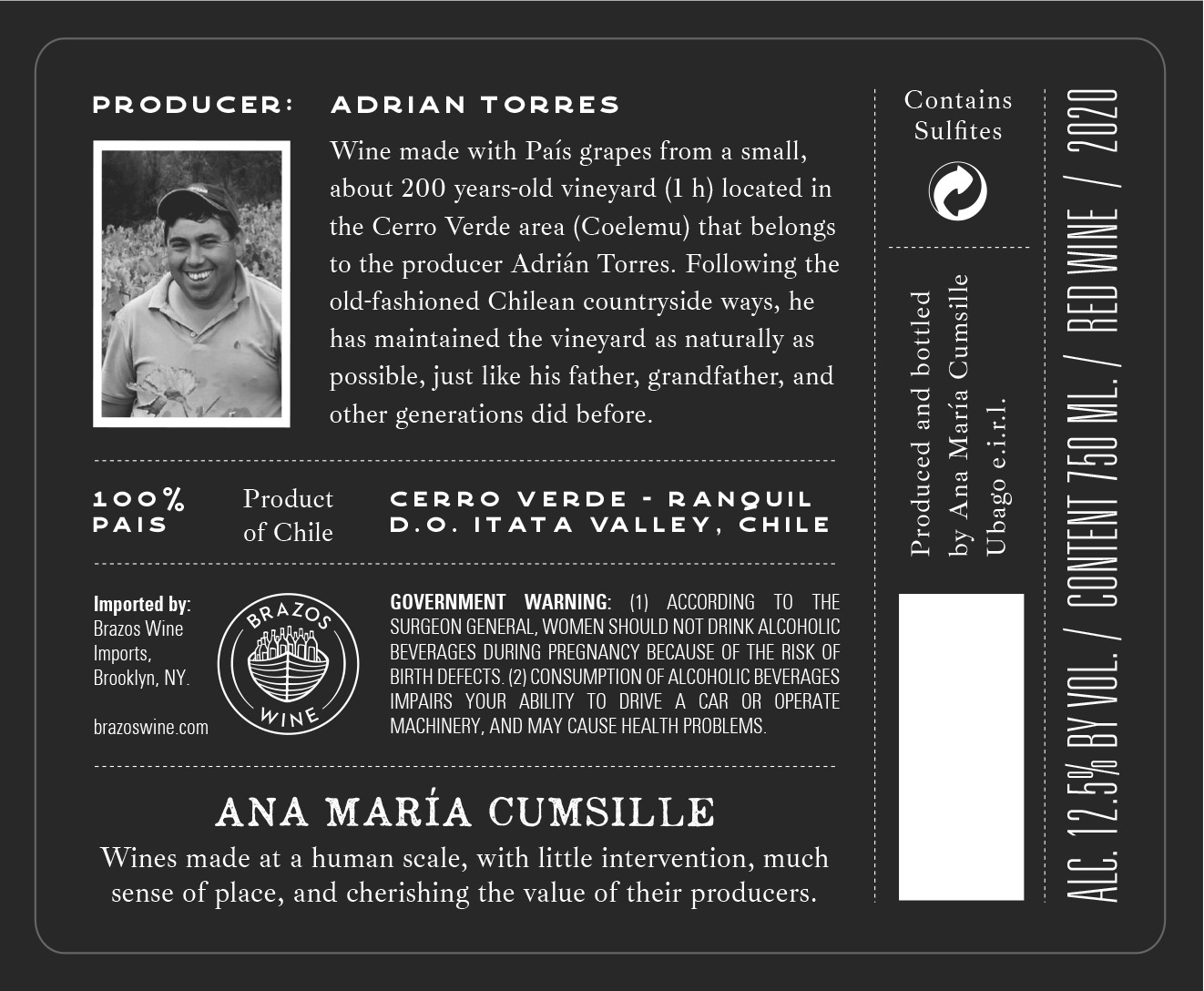 PRODUCER: ADRIAN TORRES

Wine made with País grapes from a small, about 200 years-old vineyard (1 h) located in the Cerro Verde area (Coelemu) that belongs to the producer Adrián Torres. Following the old-fashioned Chilean countryside ways, he has maintained the vineyard as naturally as possible, just like his father, grandfather, and other generations did before.

100% PAIS

Product of Chile

CERRO VERDE - RANQUIL
D.O. ITATA VALLEY, CHILE

Imported by:
Brazos Wine Imports,
Brooklyn, NY.

brazoswine.com

BRAZOS
WINE

GOVERNMENT WARNING: (1) ACCORDING TO THE SURGEON GENERAL, WOMEN SHOULD NOT DRINK ALCOHOLIC BEVERAGES DURING PREGNANCY BECAUSE OF THE RISK OF BIRTH DEFECTS. (2) CONSUMPTION OF ALCOHOLIC BEVERAGES IMPAIRS YOUR ABILITY TO DRIVE A CAR OR OPERATE MACHINERY, AND MAY CAUSE HEALTH PROBLEMS.

ANA MARÍA CUMSILLE

Wines made at a human scale, with little intervention, much sense of place, and cherishing the value of their producers.

Contains
Sulfites

Produced and bottled
by Ana María Cumsille
Ubago e.i.r.l.

ALC. 12.5% BY VOL. / CONTENT 750 ML. / RED WINE / 2020